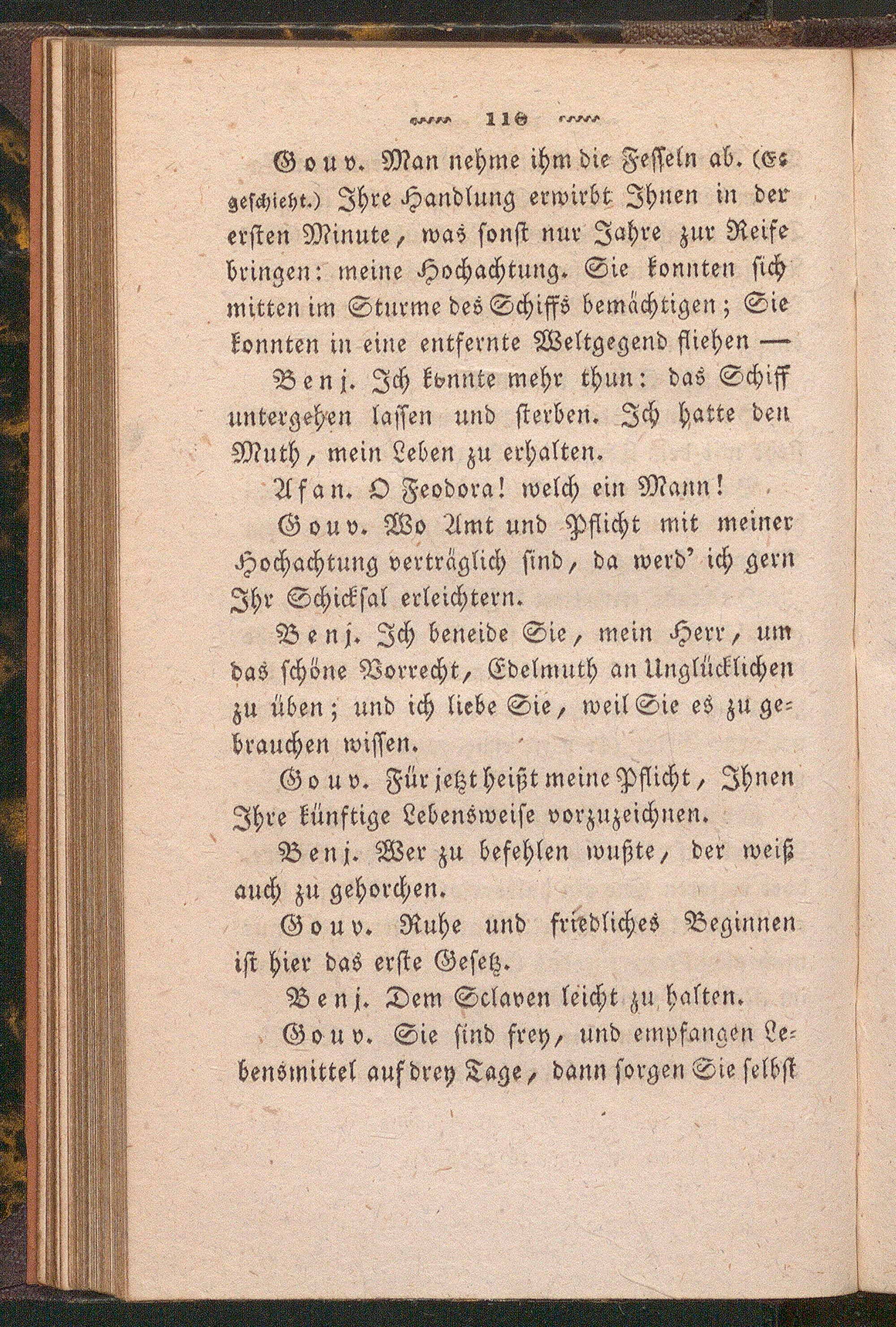 116

Gouv. Man nehme ihm die Fesseln ab. (Es geschieht.) Ihre Handlung erwirbt Ihnen in der ersten Minute, was sonst nur Jahre zur Reife bringen: meine Hochachtung. Sie konnten sich mitten im Sturme des Schiffs bemächtigen; Sie konnten in eine entfernte Weltgegend fliehen —

Benj. Ich konnte mehr thun: das Schiff untergehen lassen und sterben. Ich hatte den Muth, mein Leben zu erhalten.

Afan. O Feodora! welch ein Mann!

Gouv. Wo Amt und Pflicht mit meiner Hochachtung verträglich sind, da werd' ich gern Ihr Schicksal erleichtern.

Benj. Ich beneide Sie, mein Herr, um das schöne Vorrecht, Edelmuth an Unglücklichen zu üben; und ich liebe Sie, weil Sie es zu gebrauchen wissen.

Gouv. Für jetzt heißt meine Pflicht, Ihnen Ihre künftige Lebensweise vorzuzeichnen.

Benj. Wer zu befehlen wußte, der weiß auch zu gehorchen.

Gouv. Ruhe und friedliches Beginnen ist hier das erste Gesetz.

Benj. Dem Sclaven leicht zu halten.

Gouv. Sie sind frey, und empfangen Lebensmittel auf drey Tage, dann sorgen Sie selbst